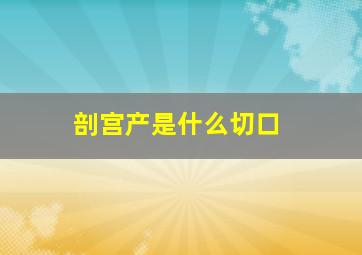 剖宫产是什么切口